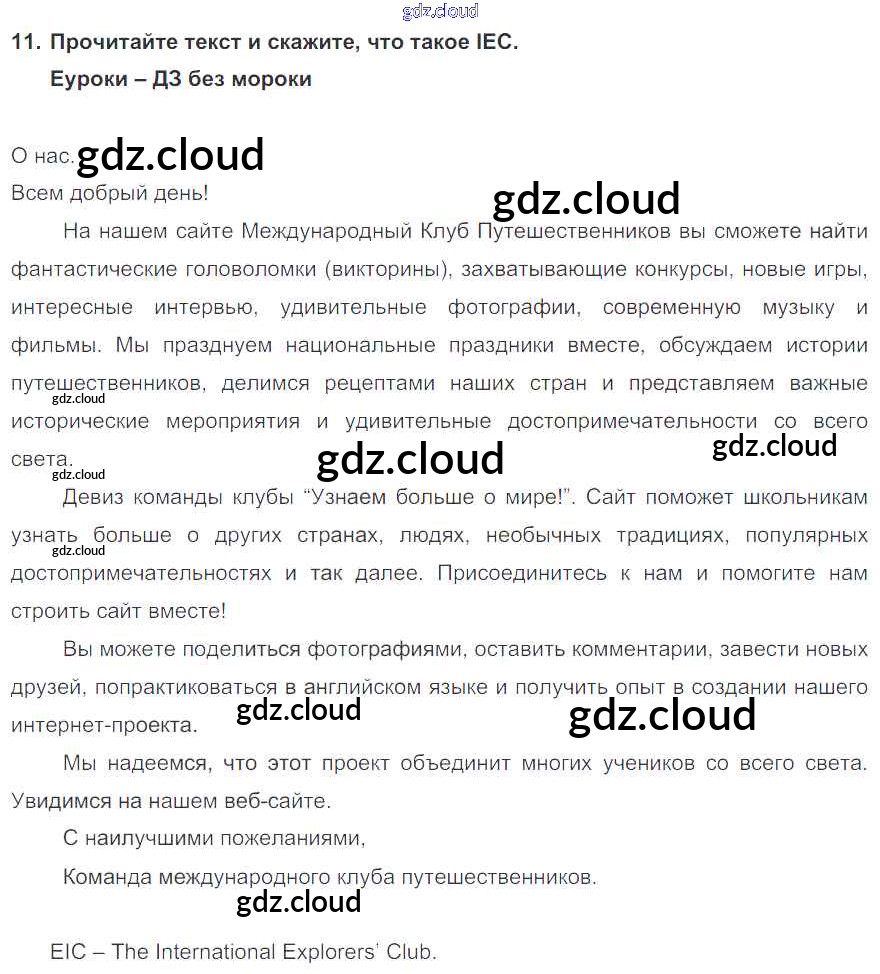 11. Прочитайте текст и скажите, что такое IEC.

Еуроки – ДЗ без мороки

О нас.

Всем добрый день!

На нашем сайте Международный Клуб Путешественников вы сможете найти фантастические головоломки (викторины), захватывающие конкурсы, новые игры, интересные интервью, удивительные фотографии, современную музыку и фильмы. Мы празднуем национальные праздники вместе, обсуждаем истории путешественников, делимся рецептами наших стран и представляем важные исторические мероприятия и удивительные достопримечательности со всего света.

Девиз команды клубы "Узнаем больше о мире!". Сайт поможет школьникам узнать больше о других странах, людях, необычных традициях, популярных достопримечательностях и так далее. Присоединитесь к нам и помогите нам строить сайт вместе!

Вы можете поделиться фотографиями, оставить комментарии, завести новых друзей, попрактиковаться в английском языке и получить опыт в создании нашего интернет-проекта.

Мы надеемся, что этот проект объединит многих учеников со всего света. Увидимся на нашем веб-сайте.

С наилучшими пожеланиями,

Команда международного клуба путешественников.

EIC – The International Explorers' Club.

gdz.cloud